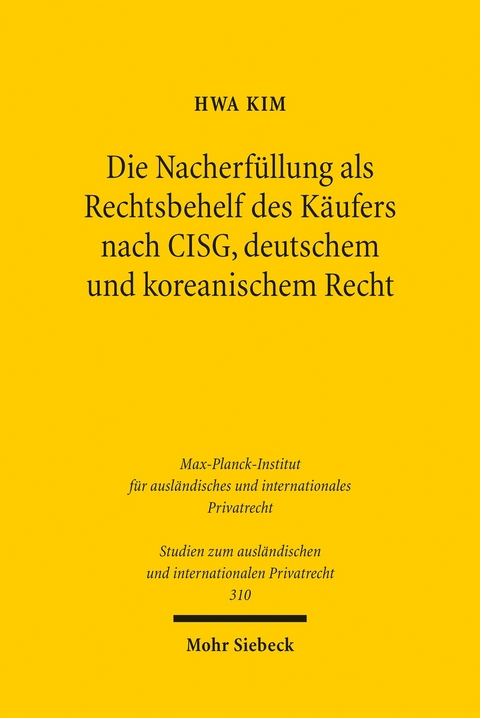 HWA KIM

Die Nacherfüllung als Rechtsbehelf des Käufers nach CISG, deutschem und koreanischem Recht

Max-Planck-Institut für ausländisches und internationales Privatrecht

Studien zum ausländischen und internationalen Privatrecht 310

Mohr Siebeck